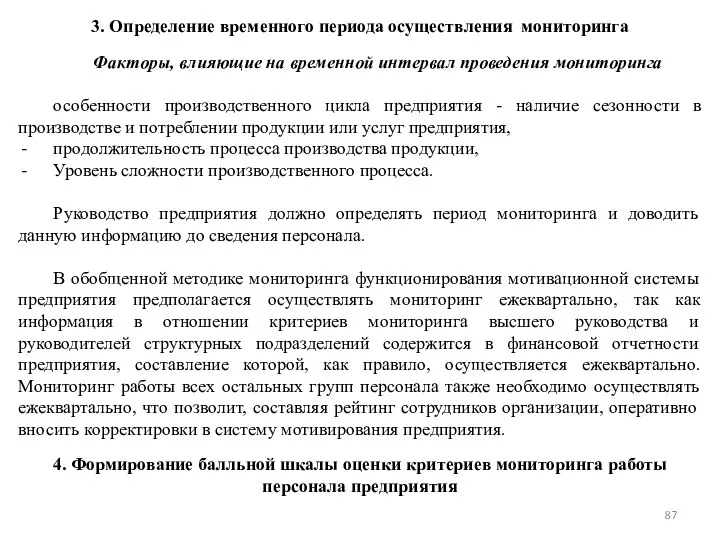 3. Определение временного периода осуществления мониторинга

Факторы, влияющие на временной интервал проведения мониторинга

особенности производственного цикла предприятия - наличие сезонности в производстве и потреблении продукции или услуг предприятия,
- продолжительность процесса производства продукции,
- Уровень сложности производственного процесса.

Руководство предприятия должно определять период мониторинга и доводить данную информацию до сведения персонала.

В обобщенной методике мониторинга функционирования мотивационной системы предприятия предполагается осуществлять мониторинг ежеквартально, так как информация в отношении критериев мониторинга высшего руководства и руководителей структурных подразделений содержится в финансовой отчетности предприятия, составление которой, как правило, осуществляется ежеквартально. Мониторинг работы всех остальных групп персонала также необходимо осуществлять ежеквартально, что позволит, составляя рейтинг сотрудников организации, оперативно вносить корректировки в систему мотивирования предприятия.

4. Формирование балльной шкалы оценки критериев мониторинга работы персонала предприятия

87